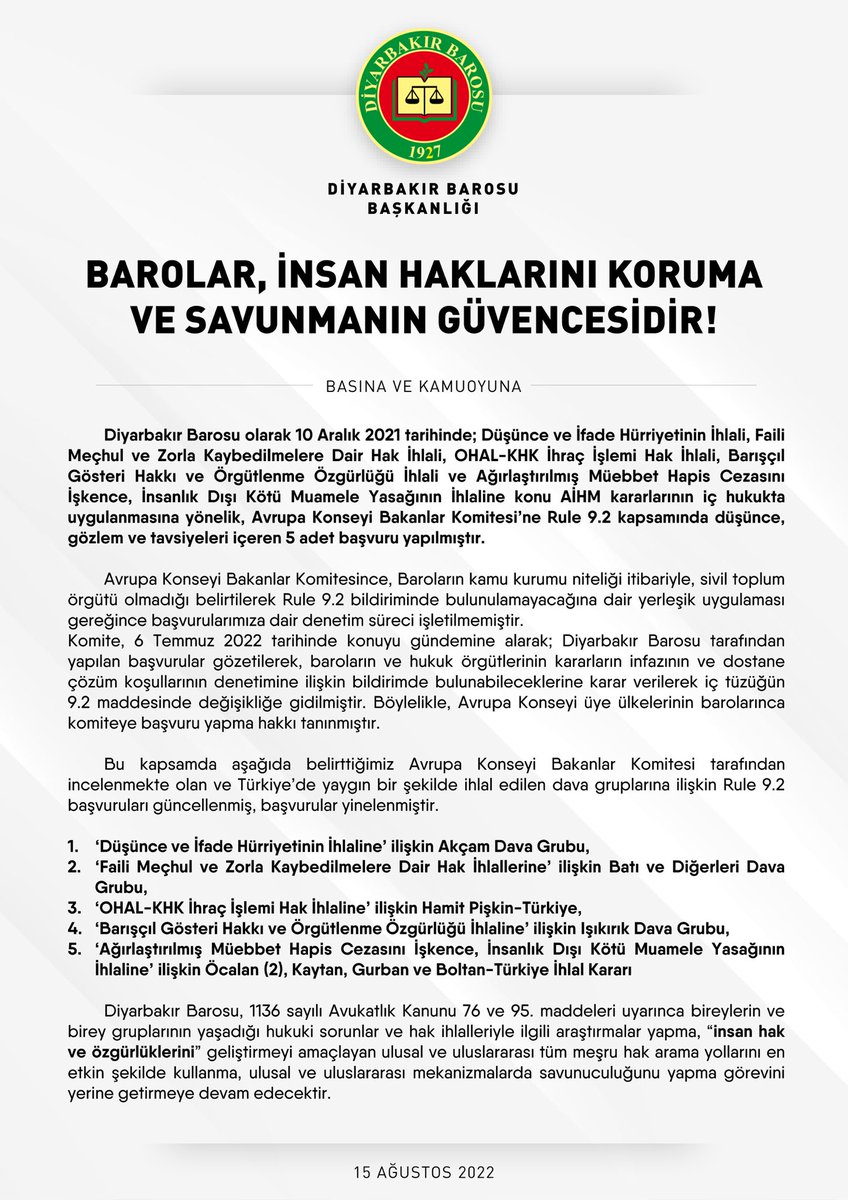 DİYARBAKIR BAROSU
1927

DİYARBAKIR BAROSU
BAŞKANLIĞI

BAROLAR, İNSAN HAKLARINI KORUMA VE SAVUNMANIN GÜVENCESİDİR!

BASINA VE KAMUOYUNA

Diyarbakır Barosu olarak 10 Aralık 2021 tarihinde; Düşünce ve İfade Hürriyetinin İhlali, Faili Meçhul ve Zorla Kaybedilmelere Dair Hak İhlali, OHAL-KHK İhraç İşlemi Hak İhlali, Barışçıl Gösteri Hakkı ve Örgütlenme Özgürlüğü İhlali ve Ağırlaştırılmış Müebbet Hapis Cezasını İşkence, İnsanlık Dışı Kötü Muamele Yasağının İhlaline konu AİHM kararlarının iç hukukta uygulanmasına yönelik, Avrupa Konseyi Bakanlar Komitesi'ne Rule 9.2 kapsamında düşünce, gözlem ve tavsiyeleri içeren 5 adet başvuru yapılmıştır.

Avrupa Konseyi Bakanlar Komitesince, Baroların kamu kurumu niteliği itibariyle, sivil toplum örgütü olmadığı belirtilerek Rule 9.2 bildiriminde bulunulamayacağına dair yerleşik uygulaması gereğince başvurularımıza dair denetim süreci işletilmemiştir.
Komite, 6 Temmuz 2022 tarihinde konuyu gündemine alarak; Diyarbakır Barosu tarafından yapılan başvurular gözetilerek, baroların ve hukuk örgütlerinin kararların infazının ve dostane çözüm koşullarının denetimine ilişkin bildirimde bulunabileceklerine karar verilerek iç tüzüğün 9.2 maddesinde değişikliğe gidilmiştir. Böylelikle, Avrupa Konseyi üye ülkelerinin barolarınca komiteye başvuru yapma hakkı tanınmıştır.

Bu kapsamda aşağıda belirttiğimiz Avrupa Konseyi Bakanlar Komitesi tarafından incelenmekte olan ve Türkiye'de yaygın bir şekilde ihlal edilen dava gruplarına ilişkin Rule 9.2 başvuruları güncellenmiş, başvurular yinelenmiştir.

1. 'Düşünce ve İfade Hürriyetinin İhlaline' ilişkin Akçam Dava Grubu,
2. 'Faili Meçhul ve Zorla Kaybedilmelere Dair Hak İhlallerine' ilişkin Batı ve Diğerleri Dava Grubu,
3. 'OHAL-KHK İhraç İşlemi Hak İhlaline' ilişkin Hamit Pişkin-Türkiye,
4. 'Barışçıl Gösteri Hakkı ve Örgütlenme Özgürlüğü İhlaline' ilişkin Işıkırık Dava Grubu,
5. 'Ağırlaştırılmış Müebbet Hapis Cezasını İşkence, İnsanlık Dışı Kötü Muamele Yasağının İhlaline' ilişkin Öcalan (2), Kaytan, Gurban ve Boltan-Türkiye İhlal Kararı

Diyarbakır Barosu, 1136 sayılı Avukatlık Kanunu 76 ve 95. maddeleri uyarınca bireylerin ve birey gruplarının yaşadığı hukuki sorunlar ve hak ihlalleriyle ilgili araştırmalar yapma, "insan hak ve özgürlüklerini" geliştirmeyi amaçlayan ulusal ve uluslararası tüm meşru hak arama yollarını en etkin şekilde kullanma, ulusal ve uluslararası mekanizmalarda savunuculuğunu yapma görevini yerine getirmeye devam edecektir.

15 AĞUSTOS 2022